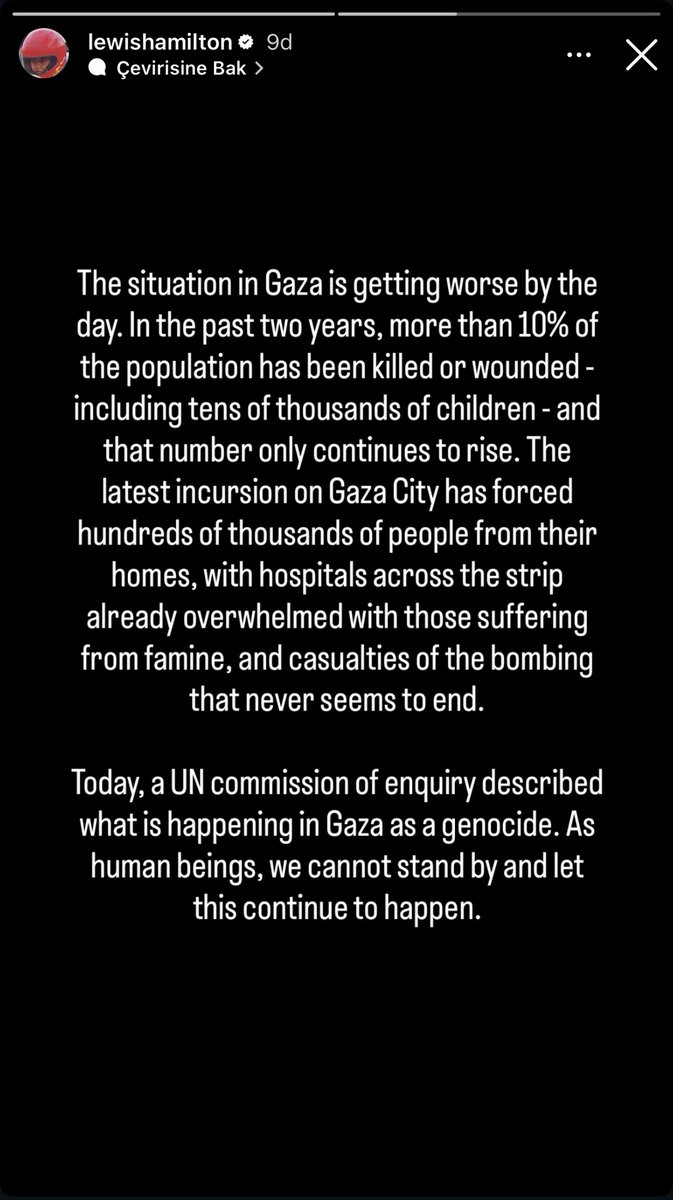 lewishamilton 9d
Çevirisine Bak >

The situation in Gaza is getting worse by the day. In the past two years, more than 10% of the population has been killed or wounded - including tens of thousands of children - and that number only continues to rise. The latest incursion on Gaza City has forced hundreds of thousands of people from their homes, with hospitals across the strip already overwhelmed with those suffering from famine, and casualties of the bombing that never seems to end.

Today, a UN commission of enquiry described what is happening in Gaza as a genocide. As human beings, we cannot stand by and let this continue to happen.